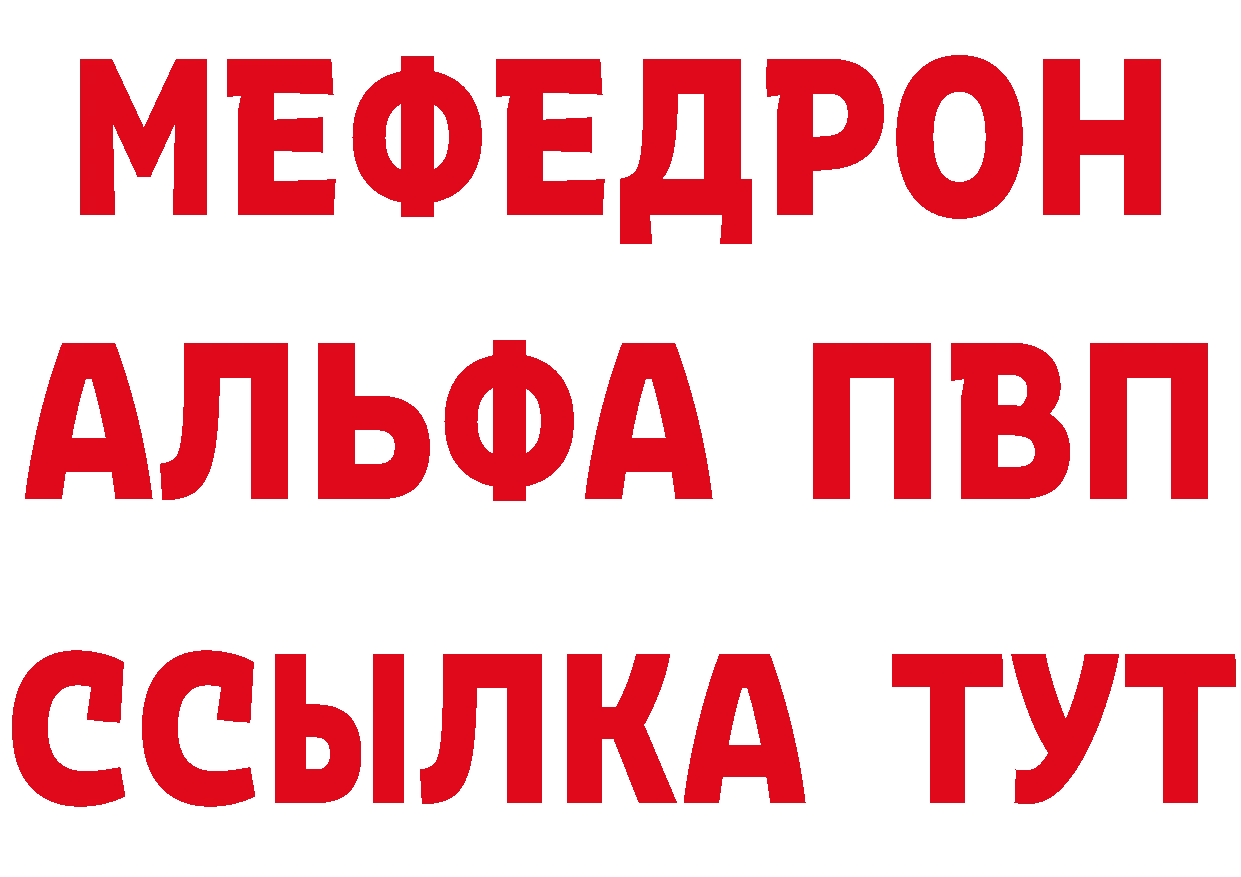 МЕФЕДРОН
АЛЬФА ПВП
ССЫЛКА ТУТ